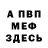 А ПВП
МЕФ
ЗДЕСЬ